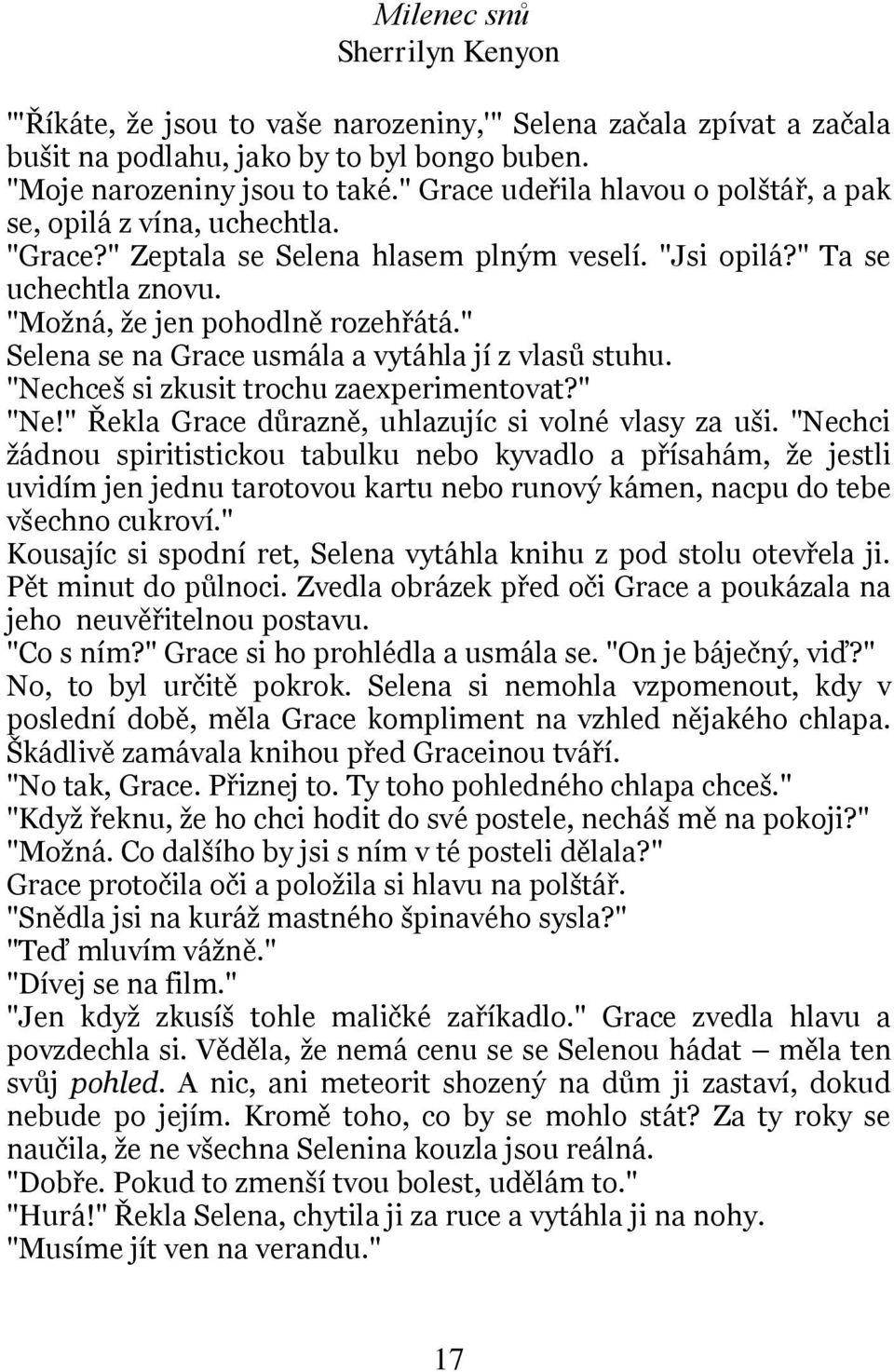 Milenec snů
Sherrilyn Kenyon

"'Říkáte, že jsou to vaše narozeniny,'" Selena začala zpívat a začala bušit na podlahu, jako by to byl bongo buben.
"Moje narozeniny jsou to také." Grace udeřila hlavou o polštář, a pak se, opilá z vína, uchechtla.
"Grace?" Zeptala se Selena hlasem plným veselí. "Jsi opilá?" Ta se uchechtla znovu.
"Možná, že jen pohodlně rozehřátá."
Selena se na Grace usmála a vytáhla jí z vlasů stuhu.
"Nechceš si zkusit trochu zaexperimentovat?"
"Ne!" Řekla Grace důrazně, uhlazujíc si volné vlasy za uši. "Nechci žádnou spiritistickou tabulku nebo kyvadlo a přísahám, že jestli uvidím jen jednu tarotovou kartu nebo runový kámen, nacpu do tebe všechno cukroví."
Kousajíc si spodní ret, Selena vytáhla knihu z pod stolu otevřela ji. Pět minut do půlnoci. Zvedla obrázek před oči Grace a poukázala na jeho neuvěřitelnou postavu.
"Co s ním?" Grace si ho prohlédla a usmála se. "On je báječný, viď?"
No, to byl určitě pokrok. Selena si nemohla vzpomenout, kdy v poslední době, měla Grace kompliment na vzhled nějakého chlapa. Škádlivě zamávala knihou před Graceinou tváří.
"No tak, Grace. Přiznej to. Ty toho pohledného chlapa chceš."
"Když řeknu, že ho chci hodit do své postele, necháš mě na pokoji?"
"Možná. Co dalšího by jsi s ním v té posteli dělala?"
Grace protočila oči a položila si hlavu na polštář.
"Snědla jsi na kuráž mastného špinavého sysla?"
"Teď mluvím vážně."
"Dívej se na film."
"Jen když zkusíš tohle maličké zaříkadlo." Grace zvedla hlavu a povzdechla si. Věděla, že nemá cenu se se Selenou hádat – měla ten svůj pohled. A nic, ani meteorit shozený na dům ji zastaví, dokud nebude po jejím. Kromě toho, co by se mohlo stát? Za ty roky se naučila, že ne všechna Selenina kouzla jsou reálná.
"Dobře. Pokud to zmenší tvou bolest, udělám to."
"Hurá!" Řekla Selena, chytila ji za ruce a vytáhla ji na nohy.
"Musíme jít ven na verandu."

17